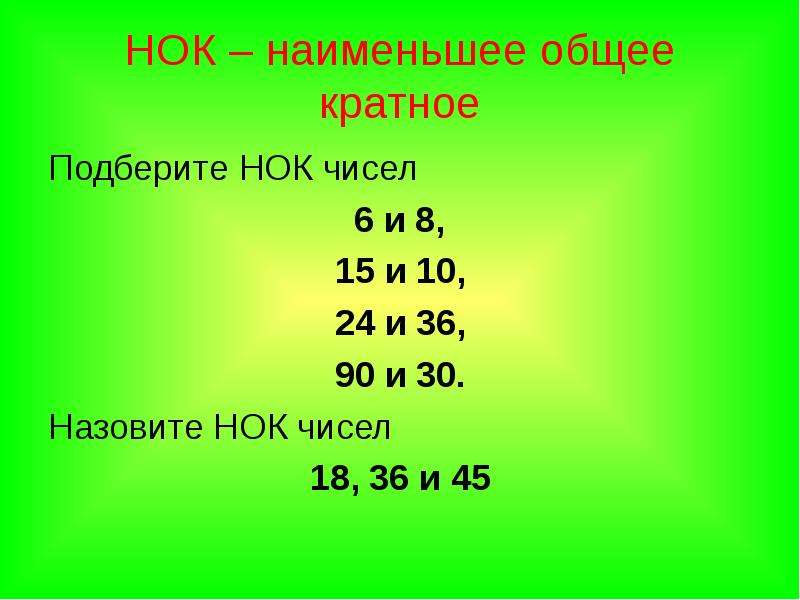 НОК – наименьшее общее кратное

Подберите НОК чисел

6 и 8,

15 и 10,

24 и 36,

90 и 30.

Назовите НОК чисел

18, 36 и 45